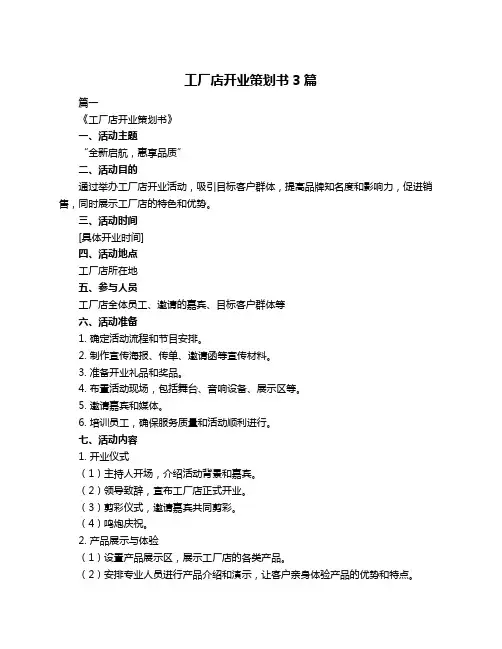 工厂店开业策划书 3 篇

篇一

《工厂店开业策划书》

一、活动主题

“全新启航，惠享品质”

二、活动目的

通过举办工厂店开业活动，吸引目标客户群体，提高品牌知名度和影响力，促进销售，同时展示工厂店的特色和优势。

三、活动时间

[具体开业时间]

四、活动地点

工厂店所在地

五、参与人员

工厂店全体员工、邀请的嘉宾、目标客户群体等

六、活动准备

1. 确定活动流程和节目安排。

2. 制作宣传海报、传单、邀请函等宣传材料。

3. 准备开业礼品和奖品。

4. 布置活动现场，包括舞台、音响设备、展示区等。

5. 邀请嘉宾和媒体。

6. 培训员工，确保服务质量和活动顺利进行。

七、活动内容

1. 开业仪式

（1）主持人开场，介绍活动背景和嘉宾。

（2）领导致辞，宣布工厂店正式开业。

（3）剪彩仪式，邀请嘉宾共同剪彩。

（4）鸣炮庆祝。

2. 产品展示与体验

（1）设置产品展示区，展示工厂店的各类产品。

（2）安排专业人员进行产品介绍和演示，让客户亲身体验产品的优势和特点。